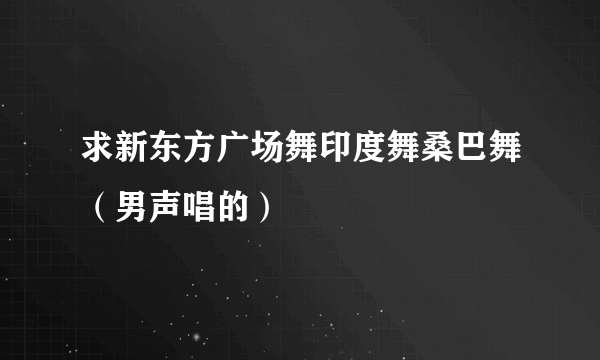 求新东方广场舞印度舞桑巴舞（男声唱的）